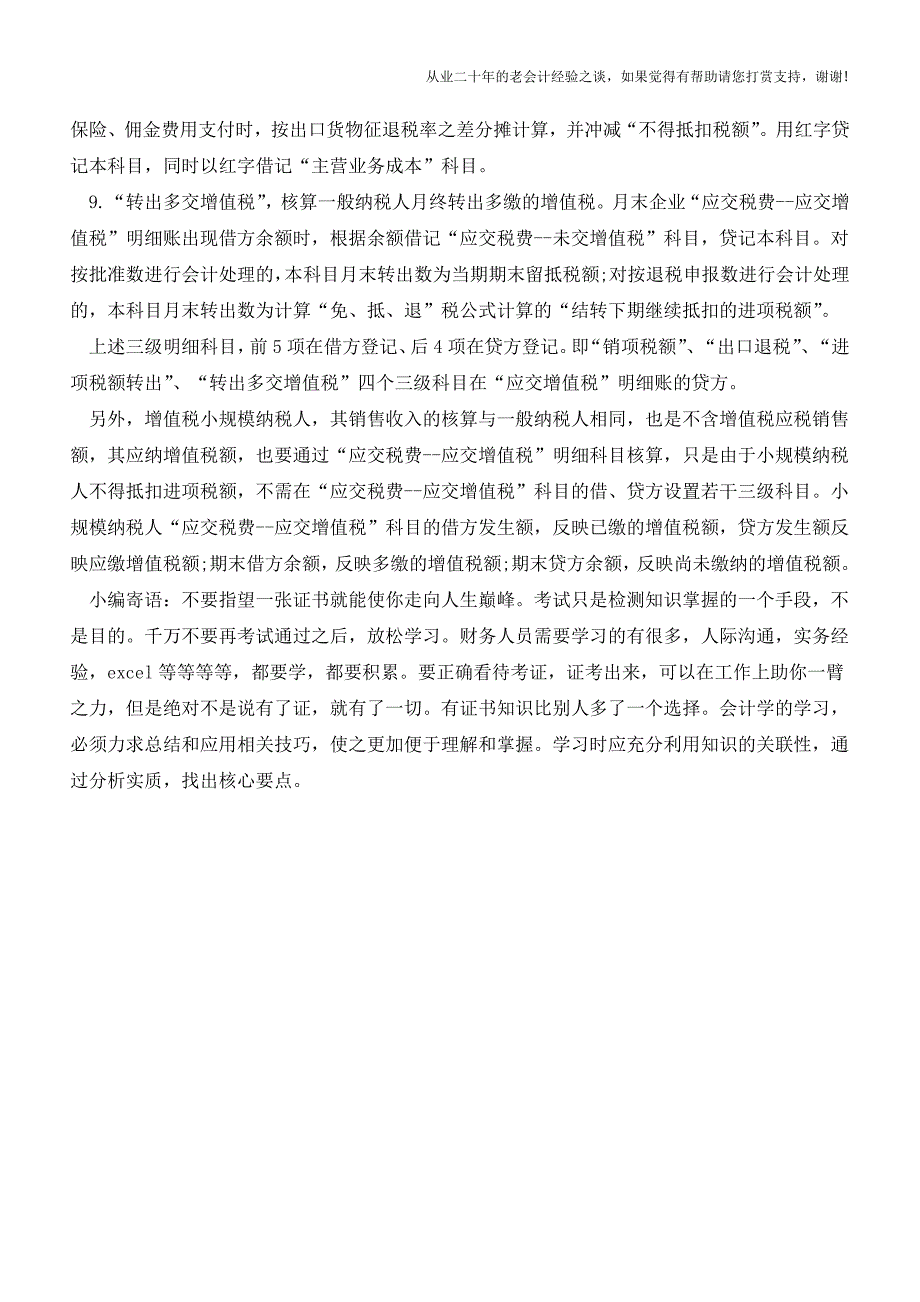 从业二十年的老会计经验之谈，如果觉得有帮助请您打赏支持，谢谢!

保险、佣金费用支付时，按出口货物征退税率之差分摊计算，并冲减“不得抵扣税额”。用红字贷记本科目，同时以红字借记“主营业务成本”科目。

9.“转出多交增值税”，核算一般纳税人月终转出多缴的增值税。月末企业“应交税费--应交增值税”明细账出现借方余额时，根据余额借记“应交税费--未交增值税”科目，贷记本科目。对按批准数进行会计处理的，本科目月末转出数为当期期末留抵税额;对按退税申报数进行会计处理的，本科目月末转出数为计算“免、抵、退”税公式计算的“结转下期继续抵扣的进项税额”。

上述三级明细科目，前5项在借方登记、后4项在贷方登记。即“销项税额”、“出口退税”、“进项税额转出”、“转出多交增值税”四个三级科目在“应交增值税”明细账的贷方。

另外，增值税小规模纳税人，其销售收入的核算与一般纳税人相同，也是不含增值税应税销售额，其应纳增值税额，也要通过“应交税费--应交增值税”明细科目核算，只是由于小规模纳税人不得抵扣进项税额，不需在“应交税费--应交增值税”科目的借、贷方设置若干三级科目。小规模纳税人“应交税费--应交增值税”科目的借方发生额，反映已缴的增值税额，贷方发生额反映应缴增值税额;期末借方余额，反映多缴的增值税额;期末贷方余额，反映尚未缴纳的增值税额。

小编寄语：不要指望一张证书就能使你走向人生巅峰。考试只是检测知识掌握的一个手段，不是目的。千万不要再考试通过之后，放松学习。财务人员需要学习的有很多，人际沟通，实务经验，excel等等等等，都要学，都要积累。要正确看待考证，证考出来，可以在工作上助你一臂之力，但是绝对不是说有了证，就有了一切。有证书知识比别人多了一个选择。会计学的学习，必须力求总结和应用相关技巧，使之更加便于理解和掌握。学习时应充分利用知识的关联性，通过分析实质，找出核心要点。